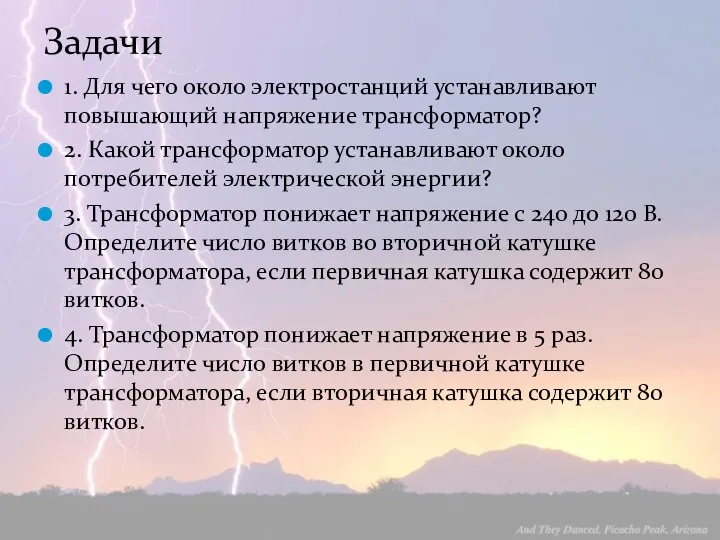 Задачи

1. Для чего около электростанций устанавливают повышающий напряжение трансформатор?

2. Какой трансформатор устанавливают около потребителей электрической энергии?

3. Трансформатор понижает напряжение с 240 до 120 В. Определите число витков во вторичной катушке трансформатора, если первичная катушка содержит 80 витков.

4. Трансформатор понижает напряжение в 5 раз. Определите число витков в первичной катушке трансформатора, если вторичная катушка содержит 80 витков.

And They Danced, Picacho Peak, Arizona